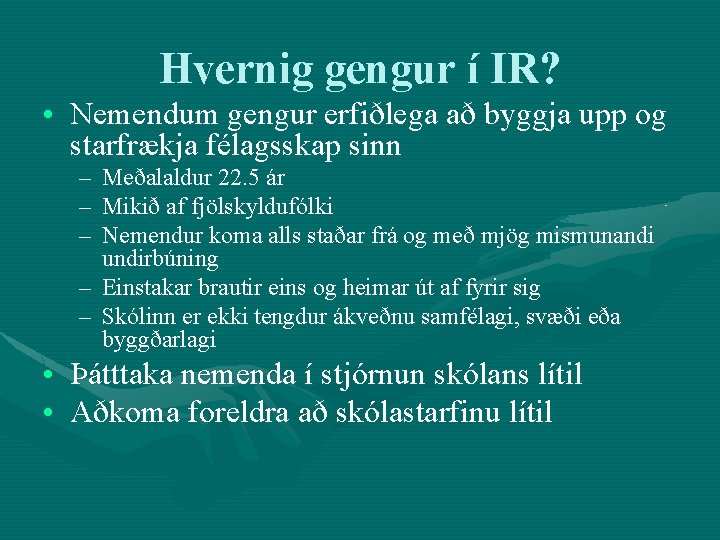 Hvernig gengur í IR?

• Nemendum gengur erfiðlega að byggja upp og starfrækja félagsskap sinn
 – Meðalaldur 22.5 ár
 – Mikið af fjölskyldufólki
 – Nemendur koma alls staðar frá og með mjög mismunandi undirbúning
 – Einstakar brautir eins og heimar út af fyrir sig
 – Skólinn er ekki tengdur ákveðnu samfélagi, svæði eða byggðarlagi
• Þátttaka nemenda í stjórnun skólans lítil
• Aðkoma foreldra að skólastarfinu lítil